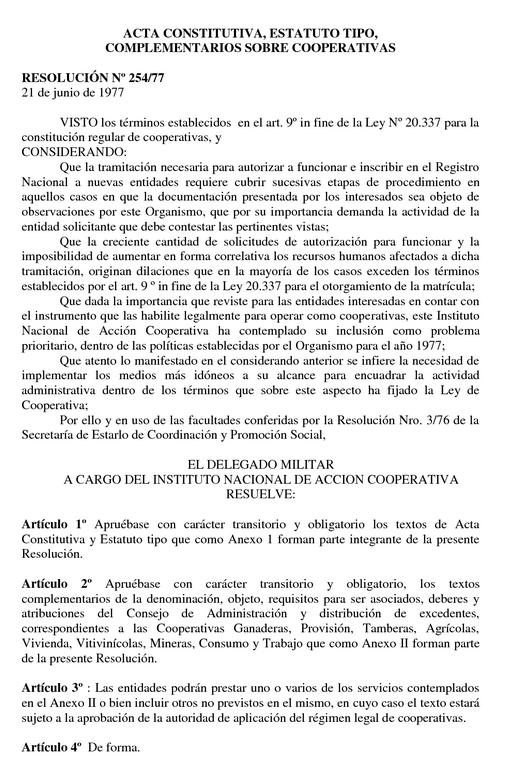 ACTA CONSTITUTIVA, ESTATUTO TIPO, COMPLEMENTARIOS SOBRE COOPERATIVAS

RESOLUCIÓN Nº 254/77
21 de junio de 1977

VISTO los términos establecidos en el art. 9º in fine de la Ley Nº 20.337 para la constitución regular de cooperativas, y
CONSIDERANDO:

Que la tramitación necesaria para autorizar a funcionar e inscribir en el Registro Nacional a nuevas entidades requiere cubrir sucesivas etapas de procedimiento en aquellos casos en que la documentación presentada por los interesados sea objeto de observaciones por este Organismo, que por su importancia demanda la actividad de la entidad solicitante que debe contestar las pertinentes vistas;

Que la creciente cantidad de solicitudes de autorización para funcionar y la imposibilidad de aumentar en forma correlativa los recursos humanos afectados a dicha tramitación, originan dilaciones que en la mayoría de los casos exceden los términos establecidos por el art. 9 º in fine de la Ley 20.337 para el otorgamiento de la matrícula;

Que dada la importancia que reviste para las entidades interesadas en contar con el instrumento que las habilite legalmente para operar como cooperativas, este Instituto Nacional de Acción Cooperativa ha contemplado su inclusión como problema prioritario, dentro de las políticas establecidas por el Organismo para el año 1977;

Que atento lo manifestado en el considerando anterior se infiere la necesidad de implementar los medios más idóneos a su alcance para encuadrar la actividad administrativa dentro de los términos que sobre este aspecto ha fijado la Ley de Cooperativa;

Por ello y en uso de las facultades conferidas por la Resolución Nro. 3/76 de la Secretaría de Estarlo de Coordinación y Promoción Social,

EL DELEGADO MILITAR
A CARGO DEL INSTITUTO NACIONAL DE ACCION COOPERATIVA
RESUELVE:

Artículo 1º Apruébase con carácter transitorio y obligatorio los textos de Acta Constitutiva y Estatuto tipo que como Anexo 1 forman parte integrante de la presente Resolución.

Artículo 2º Apruébase con carácter transitorio y obligatorio, los textos complementarios de la denominación, objeto, requisitos para ser asociados, deberes y atribuciones del Consejo de Administración y distribución de excedentes, correspondientes a las Cooperativas Ganaderas, Provisión, Tamberas, Agrícolas, Vivienda, Vitivinícolas, Mineras, Consumo y Trabajo que como Anexo II forman parte de la presente Resolución.

Artículo 3º : Las entidades podrán prestar uno o varios de los servicios contemplados en el Anexo II o bien incluir otros no previstos en el mismo, en cuyo caso el texto estará sujeto a la aprobación de la autoridad de aplicación del régimen legal de cooperativas.

Artículo 4º De forma.